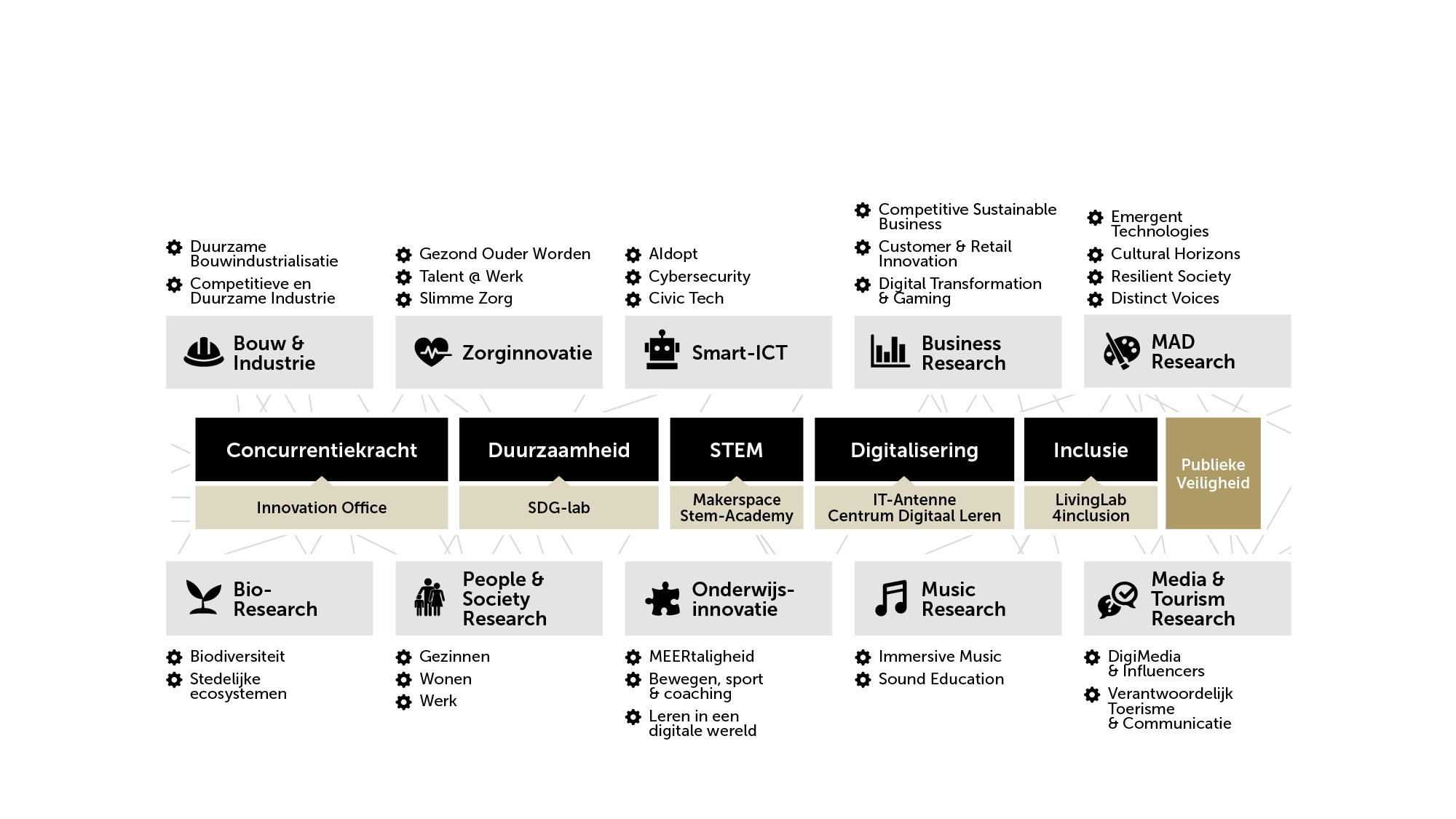 Duurzame Bouwindustrialisatie
Competitieve en Duurzame Industrie

Bouw & Industrie

Gezond Ouder Worden
Talent @ Werk
Slimme Zorg

Zorginnovatie

AIdopt
Cybersecurity
Civic Tech

Smart-ICT

Competitive Sustainable Business
Customer & Retail Innovation
Digital Transformation & Gaming

Business Research

Emergent Technologies
Cultural Horizons
Resilient Society
Distinct Voices

MAD Research

Concurrentiekracht
Innovation Office

Duurzaamheid
SDG-lab

STEM
Makerspace Stem-Academy

Digitalisering
IT-Antenne Centrum Digitaal Leren

Inclusie
LivingLab 4inclusion

Publieke Veiligheid

Bio-Research
Biodiversiteit
Stedelijke ecosystemen

People & Society Research
Gezinnen
Wonen
Werk

Onderwijs-innovatie
MEERtaligheid
Bewegen, sport & coaching
Leren in een digitale wereld

Music Research
Immersive Music
Sound Education

Media & Tourism Research
DigiMedia & Influencers
Verantwoordelijk Toerisme & Communicatie